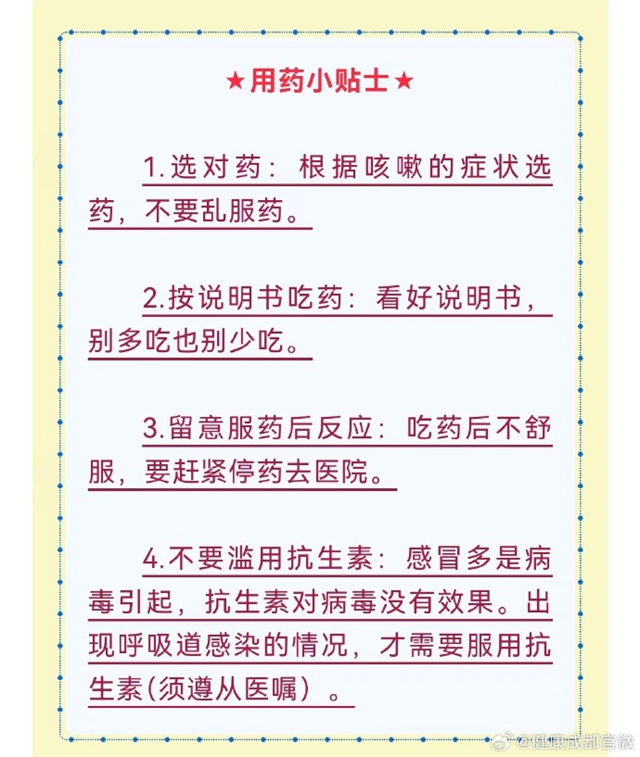 ★用药小贴士★

1.选对药：根据咳嗽的症状选药，不要乱服药。

2.按说明书吃药：看好说明书，别多吃也别少吃。

3.留意服药后反应：吃药后不舒服，要赶紧停药去医院。

4.不要滥用抗生素：感冒多是病毒引起，抗生素对病毒没有效果。出现呼吸道感染的情况，才需要服用抗生素(须遵从医嘱）。

@健康成都官微